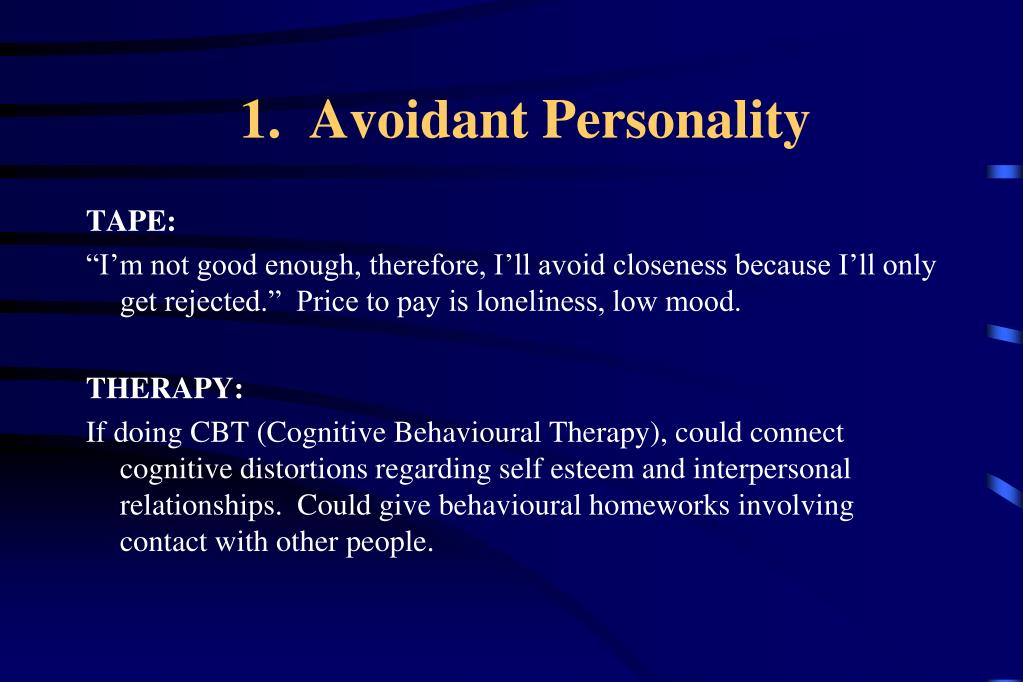 1. Avoidant Personality

TAPE:

“I’m not good enough, therefore, I’ll avoid closeness because I’ll only get rejected.” Price to pay is loneliness, low mood.

THERAPY:

If doing CBT (Cognitive Behavioural Therapy), could connect cognitive distortions regarding self esteem and interpersonal relationships. Could give behavioural homeworks involving contact with other people.